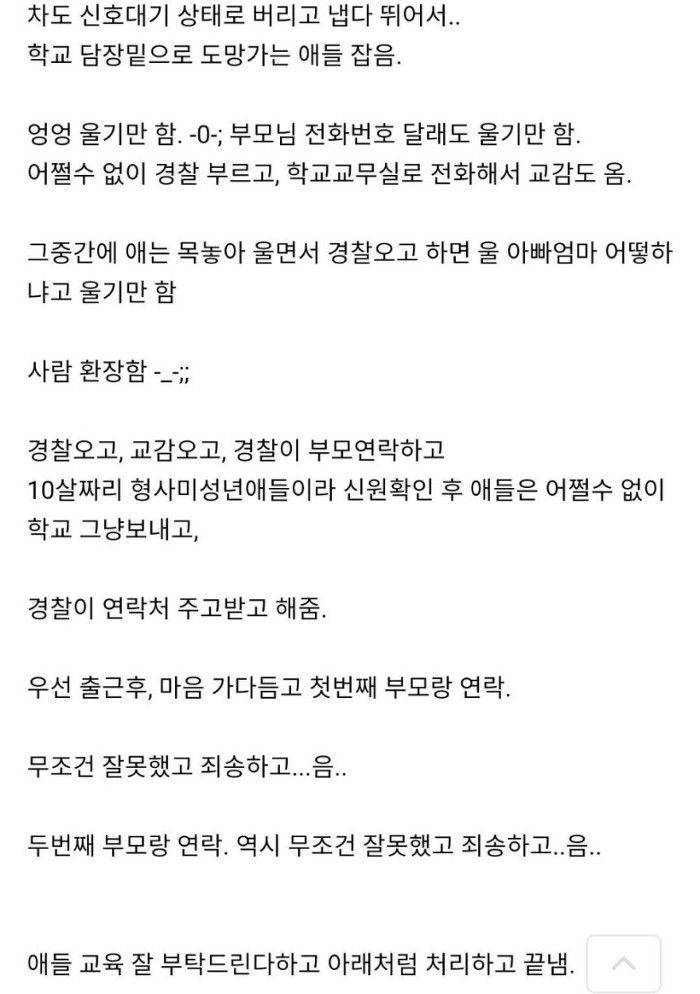 차도 신호대기 상태로 버리고 냅다 뛰어서..
학교 담장밑으로 도망가는 애들 잡음.

엉엉 울기만 함. -0-; 부모님 전화번호 달래도 울기만 함.
어쩔수 없이 경찰 부르고, 학교교무실로 전화해서 교감도 옴.

그중간에 애는 목놓아 울면서 경찰오고 하면 울 아빠엄마 어떻하냐고 울기만 함

사람 환장함 -_-;;

경찰오고, 교감오고, 경찰이 부모연락하고
10살짜리 형사미성년애들이라 신원확인 후 애들은 어쩔수 없이 학교 그냥보내고,

경찰이 연락처 주고받고 해줌.

우선 출근후, 마음 가다듬고 첫번째 부모랑 연락.

무조건 잘못했고 죄송하고...음..

두번째 부모랑 연락. 역시 무조건 잘못했고 죄송하고..음..

애들 교육 잘 부탁드린다하고 아래처럼 처리하고 끝냄.